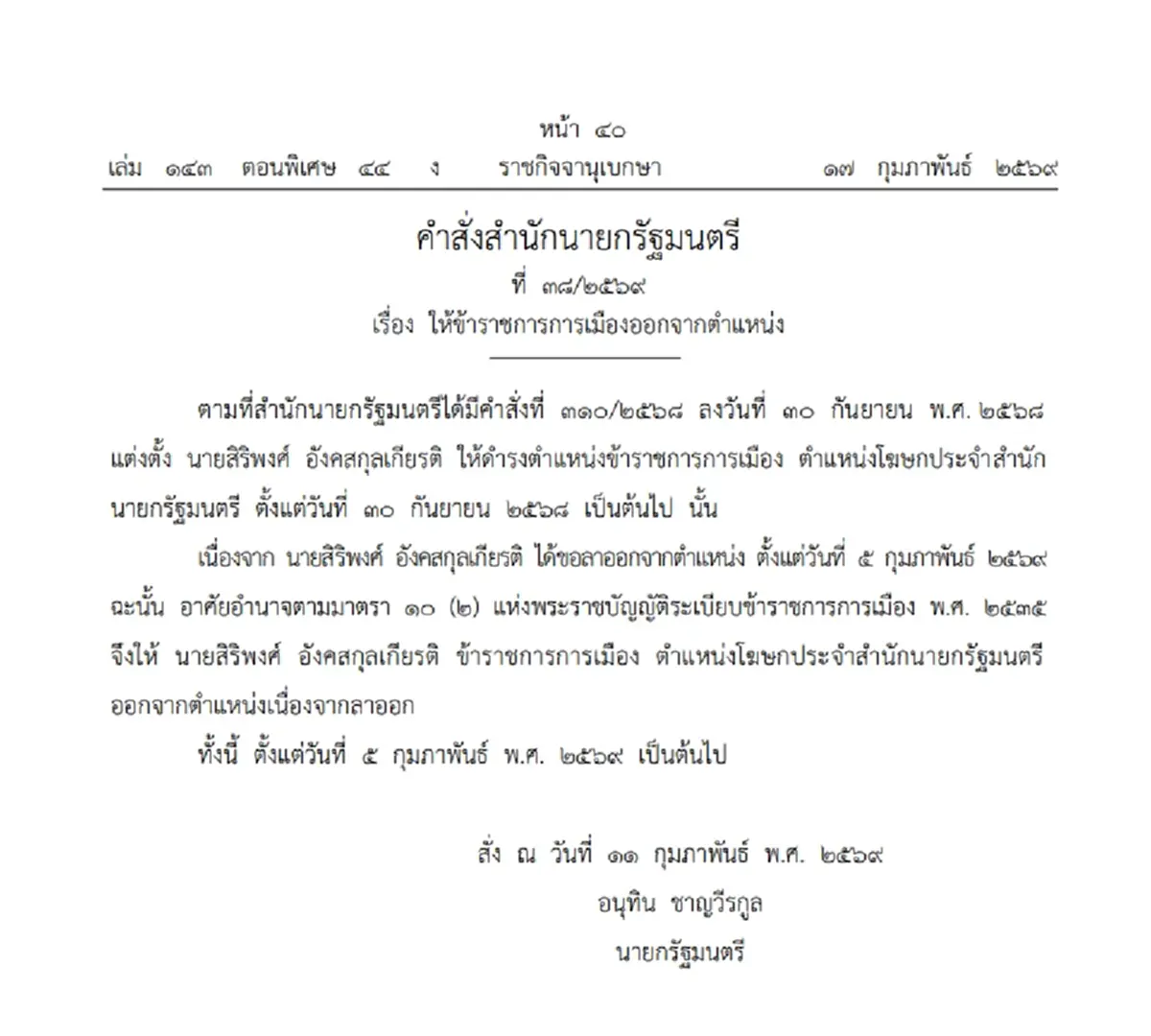 หน้า ๔๐
เล่ม ๑๔๓ ตอนพิเศษ ๔๔ ง ราชกิจจานุเบกษา ๑๗ กุมภาพันธ์ ๒๕๖๙

คำสั่งสำนักนายกรัฐมนตรี
ที่ ๓๘/๒๕๖๙
เรื่อง ให้ข้าราชการการเมืองออกจากตำแหน่ง

ตามที่สำนักนายกรัฐมนตรีได้มีคำสั่งที่ ๓๑๐/๒๕๖๘ ลงวันที่ ๓๐ กันยายน พ.ศ. ๒๕๖๘ แต่งตั้ง นายสิริพงศ์ อังคสกุลเกียรติ ให้ดำรงตำแหน่งข้าราชการการเมือง ตำแหน่งโฆษกประจำสำนักนายกรัฐมนตรี ตั้งแต่วันที่ ๓๐ กันยายน ๒๕๖๘ เป็นต้นไป นั้น

เนื่องจาก นายสิริพงศ์ อังคสกุลเกียรติ ได้ขอลาออกจากตำแหน่ง ตั้งแต่วันที่ ๕ กุมภาพันธ์ ๒๕๖๙ ฉะนั้น อาศัยอำนาจตามมาตรา ๑๐ (๒) แห่งพระราชบัญญัติระเบียบข้าราชการการเมือง พ.ศ. ๒๕๓๕ จึงให้ นายสิริพงศ์ อังคสกุลเกียรติ ข้าราชการการเมือง ตำแหน่งโฆษกประจำสำนักนายกรัฐมนตรี ออกจากตำแหน่งเนื่องจากลาออก

ทั้งนี้ ตั้งแต่วันที่ ๕ กุมภาพันธ์ พ.ศ. ๒๕๖๙ เป็นต้นไป

สั่ง ณ วันที่ ๑๑ กุมภาพันธ์ พ.ศ. ๒๕๖๙
อนุทิน ชาญวีรกูล
นายกรัฐมนตรี